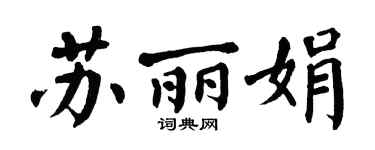 苏丽娟

词典网